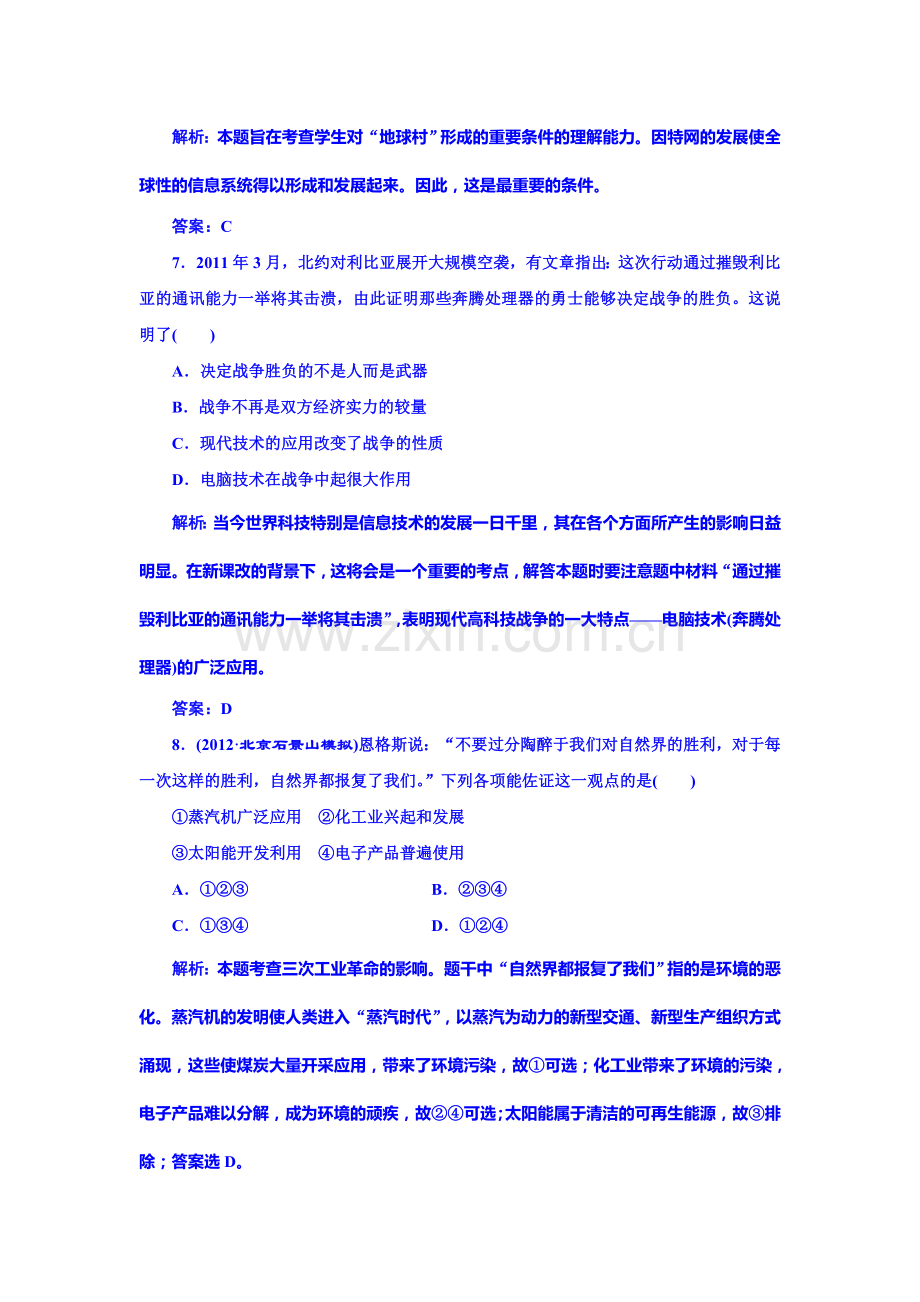 解析：本题旨在考查学生对“地球村”形成的重要条件的理解能力。因特网的发展使全球性的信息系统得以形成和发展起来。因此，这是最重要的条件。

答案：C

7．2011年3月，北约对利比亚展开大规模空袭，有文章指出：这次行动通过摧毁利比亚的通讯能力一举将其击溃，由此证明那些奔腾处理器的勇士能够决定战争的胜负。这说明了(　　)

A．决定战争胜负的不是人而是武器

B．战争不再是双方经济实力的较量

C．现代技术的应用改变了战争的性质

D．电脑技术在战争中起很大作用

解析：当今世界科技特别是信息技术的发展一日千里，其在各个方面所产生的影响日益明显。在新课改的背景下，这将会是一个重要的考点，解答本题时要注意题中材料“通过摧毁利比亚的通讯能力一举将其击溃”，表明现代高科技战争的一大特点——电脑技术(奔腾处理器)的广泛应用。

答案：D

8．(2012·北京石景山模拟)恩格斯说：“不要过分陶醉于我们对自然界的胜利，对于每一次这样的胜利，自然界都报复了我们。”下列各项能佐证这一观点的是(　　)

①蒸汽机广泛应用　②化工业兴起和发展

③太阳能开发利用　④电子产品普遍使用

A．①②③　B．②③④

C．①③④　D．①②④

解析：本题考查三次工业革命的影响。题干中“自然界都报复了我们”指的是环境的恶化。蒸汽机的发明使人类进入“蒸汽时代”，以蒸汽为动力的新型交通、新型生产组织方式涌现，这些使煤炭大量开采应用，带来了环境污染，故①可选；化工业带来了环境的污染，电子产品难以分解，成为环境的顽疾，故②④可选；太阳能属于清洁的可再生能源，故③排除；答案选D。

www.zixin.com.cn